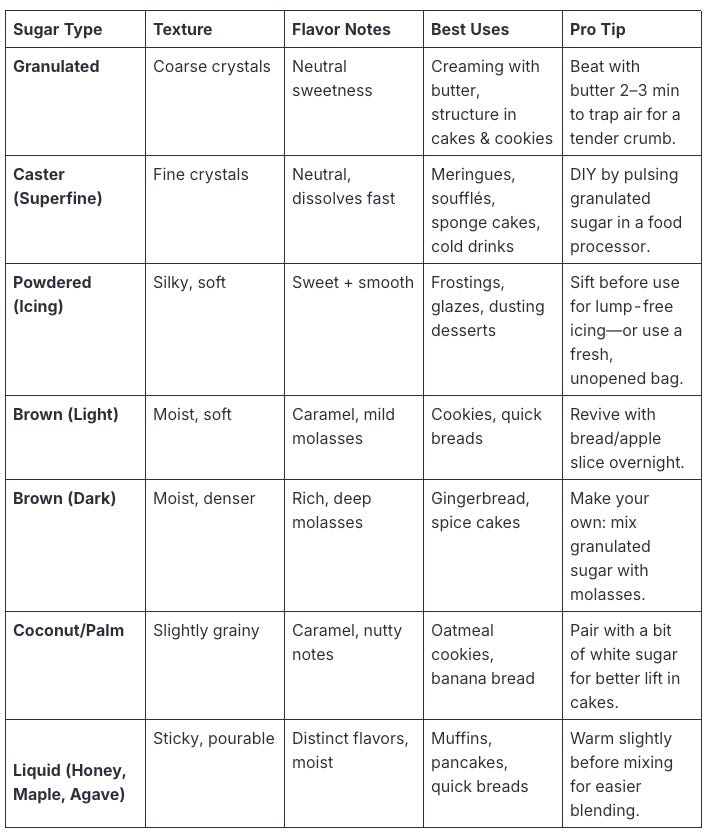 | Sugar Type | Texture | Flavor Notes | Best Uses | Pro Tip |
|---|---|---|---|---|
| Granulated | Coarse crystals | Neutral sweetness | Creaming with butter, structure in cakes & cookies | Beat with butter 2–3 min to trap air for a tender crumb. |
| Caster (Superfine) | Fine crystals | Neutral, dissolves fast | Meringues, soufflés, sponge cakes, cold drinks | DIY by pulsing granulated sugar in a food processor. |
| Powdered (Icing) | Silky, soft | Sweet + smooth | Frostings, glazes, dusting desserts | Sift before use for lump-free icing—or use a fresh, unopened bag. |
| Brown (Light) | Moist, soft | Caramel, mild molasses | Cookies, quick breads | Revive with bread/apple slice overnight. |
| Brown (Dark) | Moist, denser | Rich, deep molasses | Gingerbread, spice cakes | Make your own: mix granulated sugar with molasses. |
| Coconut/Palm | Slightly grainy | Caramel, nutty notes | Oatmeal cookies, banana bread | Pair with a bit of white sugar for better lift in cakes. |
| Liquid (Honey, Maple, Agave) | Sticky, pourable | Distinct flavors, moist | Muffins, pancakes, quick breads | Warm slightly before mixing for easier blending. |